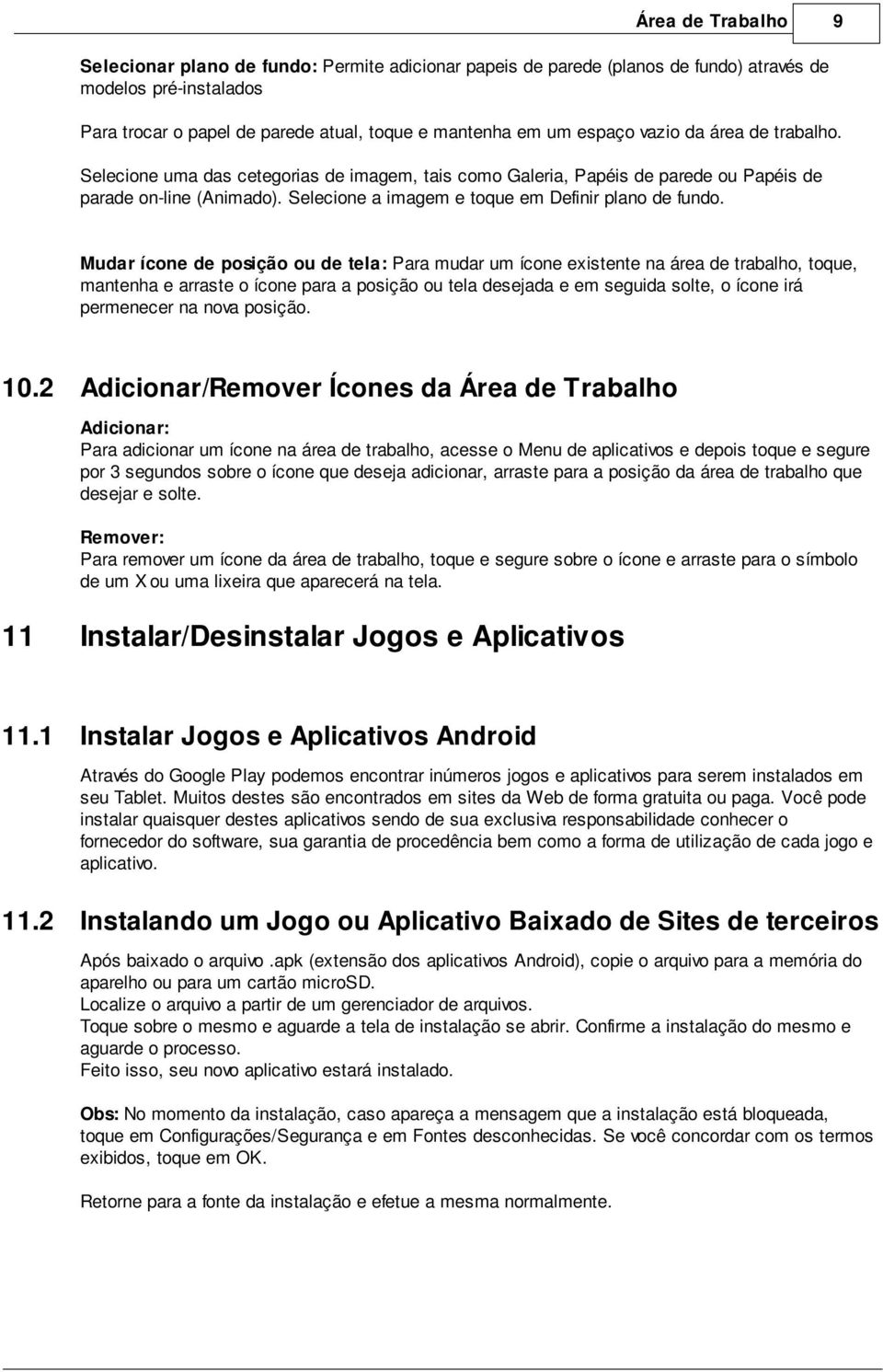 Área de Trabalho 9

Selecionar plano de fundo: Permite adicionar papeis de parede (planos de fundo) através de modelos pré-instalados

Para trocar o papel de parede atual, toque e mantenha em um espaço vazio da área de trabalho. Selecione uma das cetegorias de imagem, tais como Galeria, Papéis de parede ou Papéis de parade on-line (Animado). Selecione a imagem e toque em Definir plano de fundo.

Mudar ícone de posição ou de tela: Para mudar um ícone existente na área de trabalho, toque, mantenha e arraste o ícone para a posição ou tela desejada e em seguida solte, o ícone irá permenecer na nova posição.

10.2 Adicionar/Remover Ícones da Área de Trabalho

Adicionar:
Para adicionar um ícone na área de trabalho, acesse o Menu de aplicativos e depois toque e segure por 3 segundos sobre o ícone que deseja adicionar, arraste para a posição da área de trabalho que desejar e solte.

Remover:
Para remover um ícone da área de trabalho, toque e segure sobre o ícone e arraste para o símbolo de um X ou uma lixeira que aparecerá na tela.

11 Instalar/Desinstalar Jogos e Aplicativos

11.1 Instalar Jogos e Aplicativos Android

Através do Google Play podemos encontrar inúmeros jogos e aplicativos para serem instalados em seu Tablet. Muitos destes são encontrados em sites da Web de forma gratuita ou paga. Você pode instalar quaisquer destes aplicativos sendo de sua exclusiva responsabilidade conhecer o fornecedor do software, sua garantia de procedência bem como a forma de utilização de cada jogo e aplicativo.

11.2 Instalando um Jogo ou Aplicativo Baixado de Sites de terceiros

Após baixado o arquivo .apk (extensão dos aplicativos Android), copie o arquivo para a memória do aparelho ou para um cartão microSD.
Localize o arquivo a partir de um gerenciador de arquivos.
Toque sobre o mesmo e aguarde a tela de instalação se abrir. Confirme a instalação do mesmo e aguarde o processo.
Feito isso, seu novo aplicativo estará instalado.

Obs: No momento da instalação, caso apareça a mensagem que a instalação está bloqueada, toque em Configurações/Segurança e em Fontes desconhecidas. Se você concordar com os termos exibidos, toque em OK.

Retorne para a fonte da instalação e efetue a mesma normalmente.